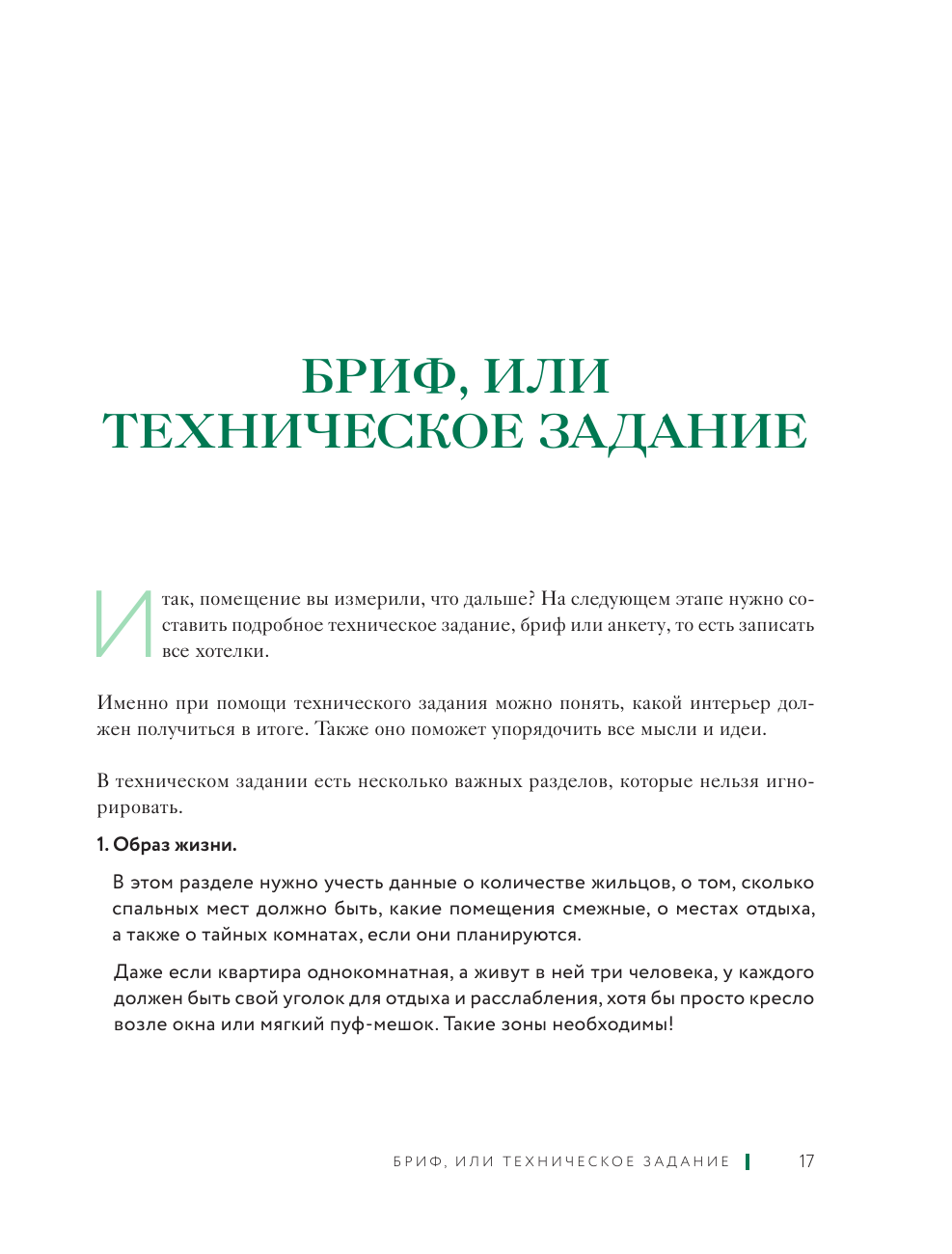 БРИФ, ИЛИ
ТЕХНИЧЕСКОЕ ЗАДАНИЕ

Итак, помещение вы измерили, что дальше? На следующем этапе нужно составить подробное техническое задание, бриф или анкету, то есть записать все хотелки.

Именно при помощи технического задания можно понять, какой интерьер должен получиться в итоге. Также оно поможет упорядочить все мысли и идеи.

В техническом задании есть несколько важных разделов, которые нельзя игнорировать.

1. Образ жизни.

В этом разделе нужно учесть данные о количестве жильцов, о том, сколько спальных мест должно быть, какие помещения смежные, о местах отдыха, а также о тайных комнатах, если они планируются.

Даже если квартира однокомнатная, а живут в ней три человека, у каждого должен быть свой уголок для отдыха и расслабления, хотя бы просто кресло возле окна или мягкий пуф-мешок. Такие зоны необходимы!

БРИФ, ИЛИ ТЕХНИЧЕСКОЕ ЗАДАНИЕ 17